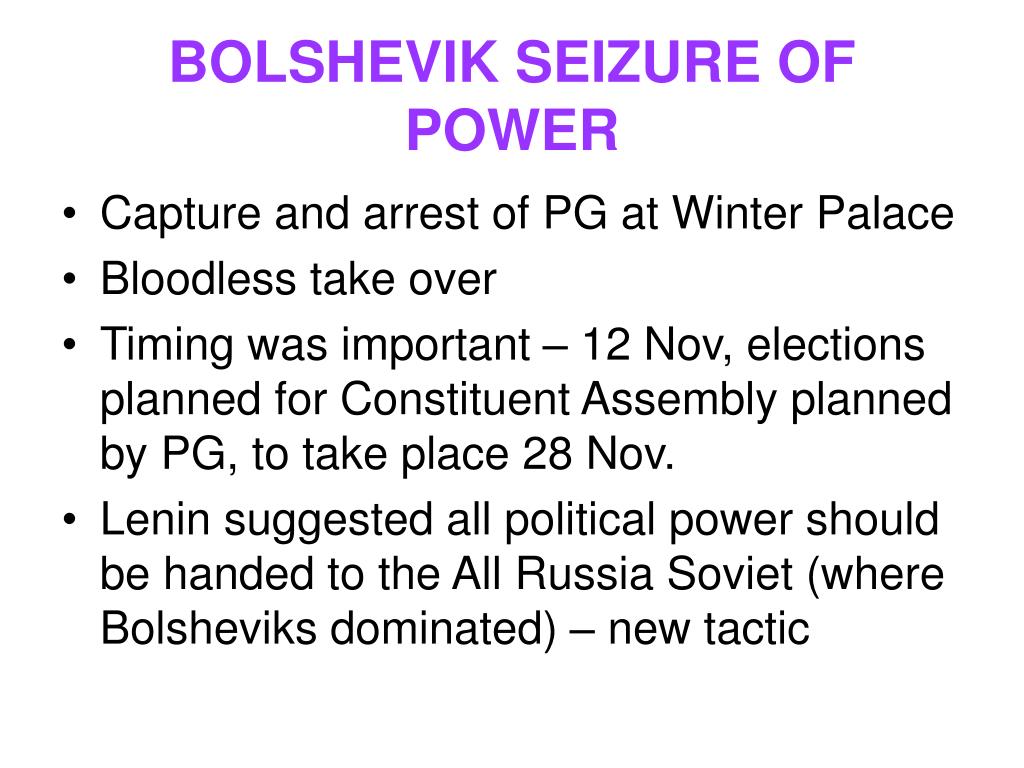 BOLSHEVIK SEIZURE OF POWER

• Capture and arrest of PG at Winter Palace
• Bloodless take over
• Timing was important – 12 Nov, elections planned for Constituent Assembly planned by PG, to take place 28 Nov.
• Lenin suggested all political power should be handed to the All Russia Soviet (where Bolsheviks dominated) – new tactic